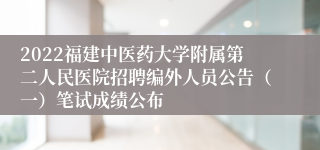 2022福建中医药大学附属第二人民医院招聘编外人员公告（一）笔试成绩公布